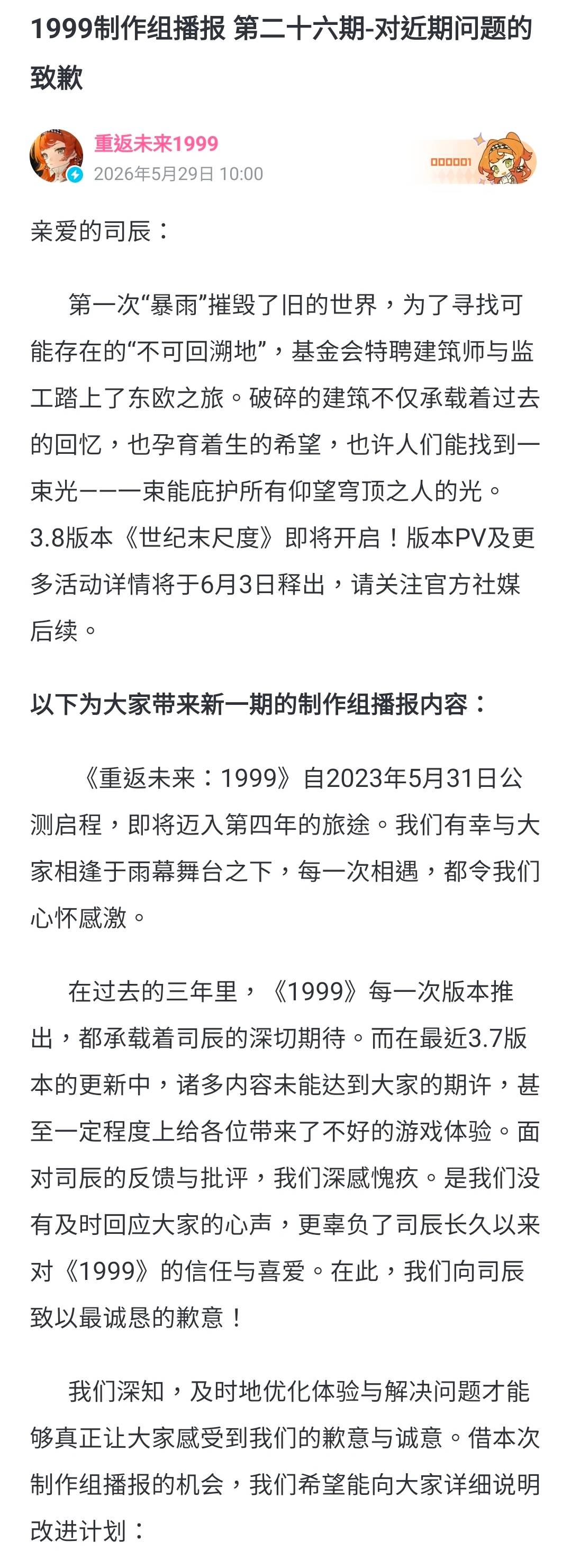 1999制作组播报 第二十六期-对近期问题的致歉

重返未来1999
2026年5月29日 10:00

000001

亲爱的司辰：

第一次“暴雨”摧毁了旧的世界，为了寻找可能存在的“不可回溯地”，基金会特聘建筑师与监工踏上了东欧之旅。破碎的建筑不仅承载着过去的回忆，也孕育着生的希望，也许人们能找到一束光——一束能庇护所有仰望穹顶之人的光。3.8版本《世纪末尺度》即将开启！版本PV及更多活动详情将于6月3日释出，请关注官方社媒后续。

以下为大家带来新一期的制作组播报内容：

《重返未来：1999》自2023年5月31日公测启程，即将迈入第四年的旅途。我们有幸与大家相逢于雨幕舞台之下，每一次相遇，都令我们心怀感激。

在过去的三年里，《1999》每一次版本推出，都承载着司辰的深切期待。而在最近3.7版本的更新中，诸多内容未能达到大家的期许，甚至一定程度上给各位带来了不好的游戏体验。面对司辰的反馈与批评，我们深感愧疚。是我们没有及时回应大家的心声，更辜负了司辰长久以来对《1999》的信任与喜爱。在此，我们向司辰致以最诚恳的歉意！

我们深知，及时地优化体验与解决问题才能够真正让大家感受到我们的歉意与诚意。借本次制作组播报的机会，我们希望能向大家详细说明改进计划：